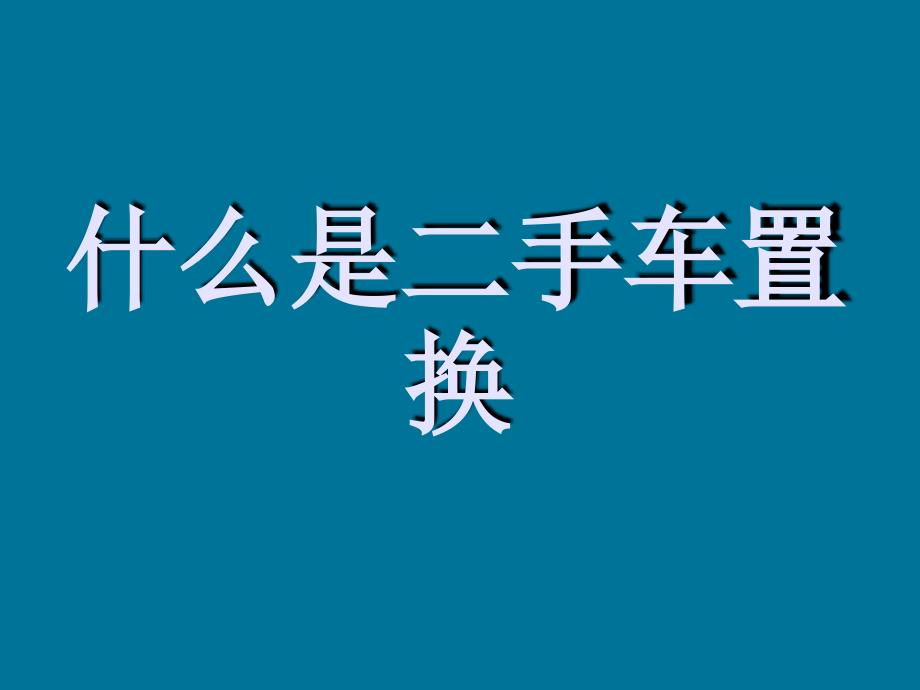 什么是二手车置换